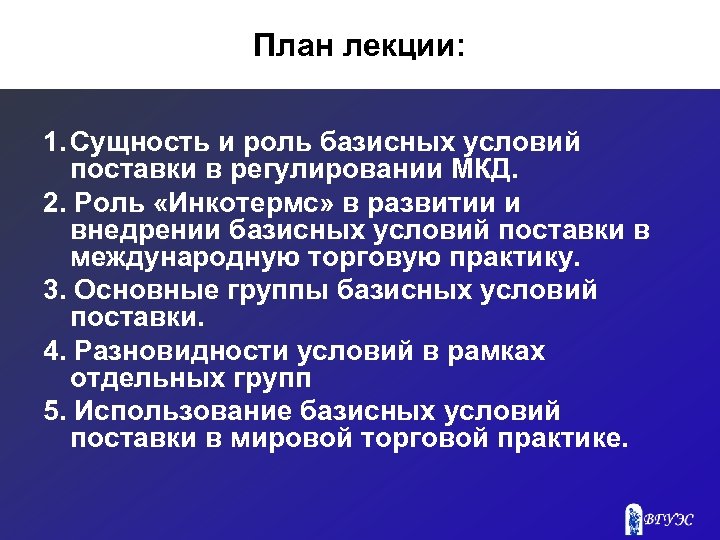 План лекции:

1. Сущность и роль базисных условий поставки в регулировании МКД.
2. Роль «Инкотермс» в развитии и внедрении базисных условий поставки в международную торговую практику.
3. Основные группы базисных условий поставки.
4. Разновидности условий в рамках отдельных групп
5. Использование базисных условий поставки в мировой торговой практике.

ВГУЭС